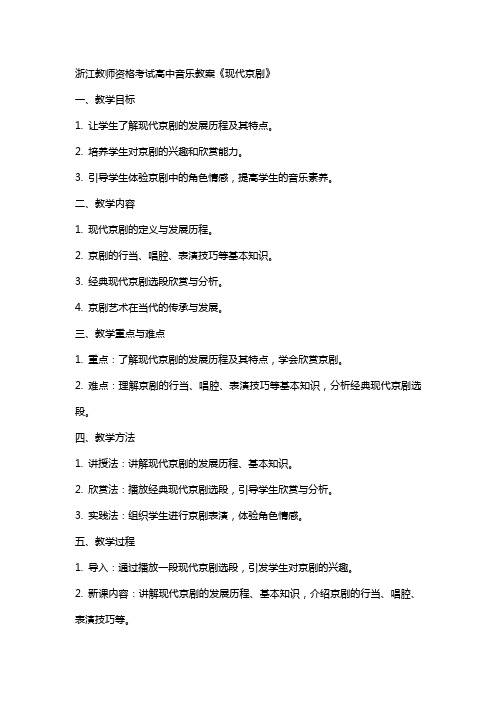 浙江教师资格考试高中音乐教案《现代京剧》

一、教学目标

1. 让学生了解现代京剧的发展历程及其特点。

2. 培养学生对京剧的兴趣和欣赏能力。

3. 引导学生体验京剧中的角色情感，提高学生的音乐素养。

二、教学内容

1. 现代京剧的定义与发展历程。

2. 京剧的行当、唱腔、表演技巧等基本知识。

3. 经典现代京剧选段欣赏与分析。

4. 京剧艺术在当代的传承与发展。

三、教学重点与难点

1. 重点：了解现代京剧的发展历程及其特点，学会欣赏京剧。

2. 难点：理解京剧的行当、唱腔、表演技巧等基本知识，分析经典现代京剧选段。

四、教学方法

1. 讲授法：讲解现代京剧的发展历程、基本知识。

2. 欣赏法：播放经典现代京剧选段，引导学生欣赏与分析。

3. 实践法：组织学生进行京剧表演，体验角色情感。

五、教学过程

1. 导入：通过播放一段现代京剧选段，引发学生对京剧的兴趣。

2. 新课内容：讲解现代京剧的发展历程、基本知识，介绍京剧的行当、唱腔、表演技巧等。